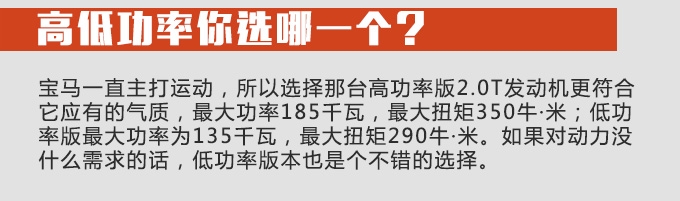 高低功率你选哪一个？

宝马一直主打运动，所以选择那台高功率版2.0T发动机更符合它应有的气质，最大功率185千瓦，最大扭矩350牛·米；低功率版最大功率为135千瓦，最大扭矩290牛·米。如果对动力没什么需求的话，低功率版本也是个不错的选择。